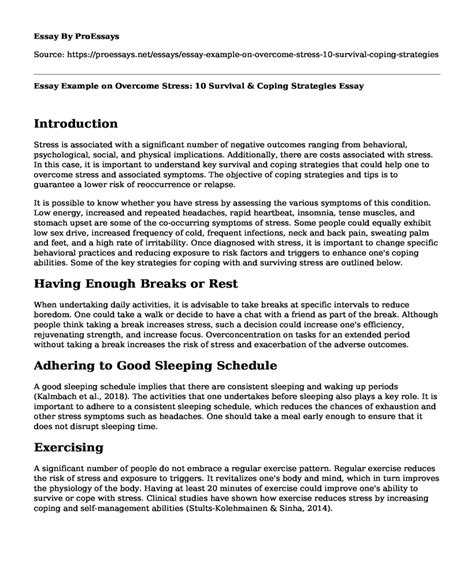 Essay By ProEssays

Source: https://proessays.net/essays/essay-example-on-overcome-stress-10-survival-coping-strategies

Essay Example on Overcome Stress: 10 Survival & Coping Strategies Essay

Introduction

Stress is associated with a significant number of negative outcomes ranging from behavioral, psychological, social, and physical implications. Additionally, there are costs associated with stress. In this case, it is important to understand key survival and coping strategies that could help one to overcome stress and associated symptoms. The objective of coping strategies and tips is to guarantee a lower risk of reoccurrence or relapse.

It is possible to know whether you have stress by assessing the various symptoms of this condition. Low energy, increased and repeated headaches, rapid heartbeat, insomnia, tense muscles, and stomach upset are some of the co-occurring symptoms of stress. Some people could equally exhibit low sex drive, increased frequency of cold, frequent infections, neck and back pain, sweating palm and feet, and a high rate of irritability. Once diagnosed with stress, it is important to change specific behavioral practices and reducing exposure to risk factors and triggers to enhance one's coping abilities. Some of the key strategies for coping with and surviving stress are outlined below.

Having Enough Breaks or Rest

When undertaking daily activities, it is advisable to take breaks at specific intervals to reduce boredom. One could take a walk or decide to have a chat with a friend as part of the break. Although people think taking a break increases stress, such a decision could increase one's efficiency, rejuvenating strength, and increase focus. Overconcentration on tasks for an extended period without taking a break increases the risk of stress and exacerbation of the adverse outcomes.

Adhering to Good Sleeping Schedule

A good sleeping schedule implies that there are consistent sleeping and waking up periods (Kalmbach et al., 2018). The activities that one undertakes before sleeping also plays a key role. It is important to adhere to a consistent sleeping schedule, which reduces the chances of exhaustion and other stress symptoms such as headaches. One should take a meal early enough to ensure that it does not disrupt sleeping time.

Exercising

A significant number of people do not embrace a regular exercise pattern. Regular exercise reduces the risk of stress and exposure to triggers. It revitalizes one's body and mind, which in turn improves the physiology of the body. Having at least 20 minutes of exercise could improve one's ability to survive or cope with stress. Clinical studies have shown how exercise reduces stress by increasing coping and self-management abilities (Stults-Kolehmainen & Sinha, 2014).